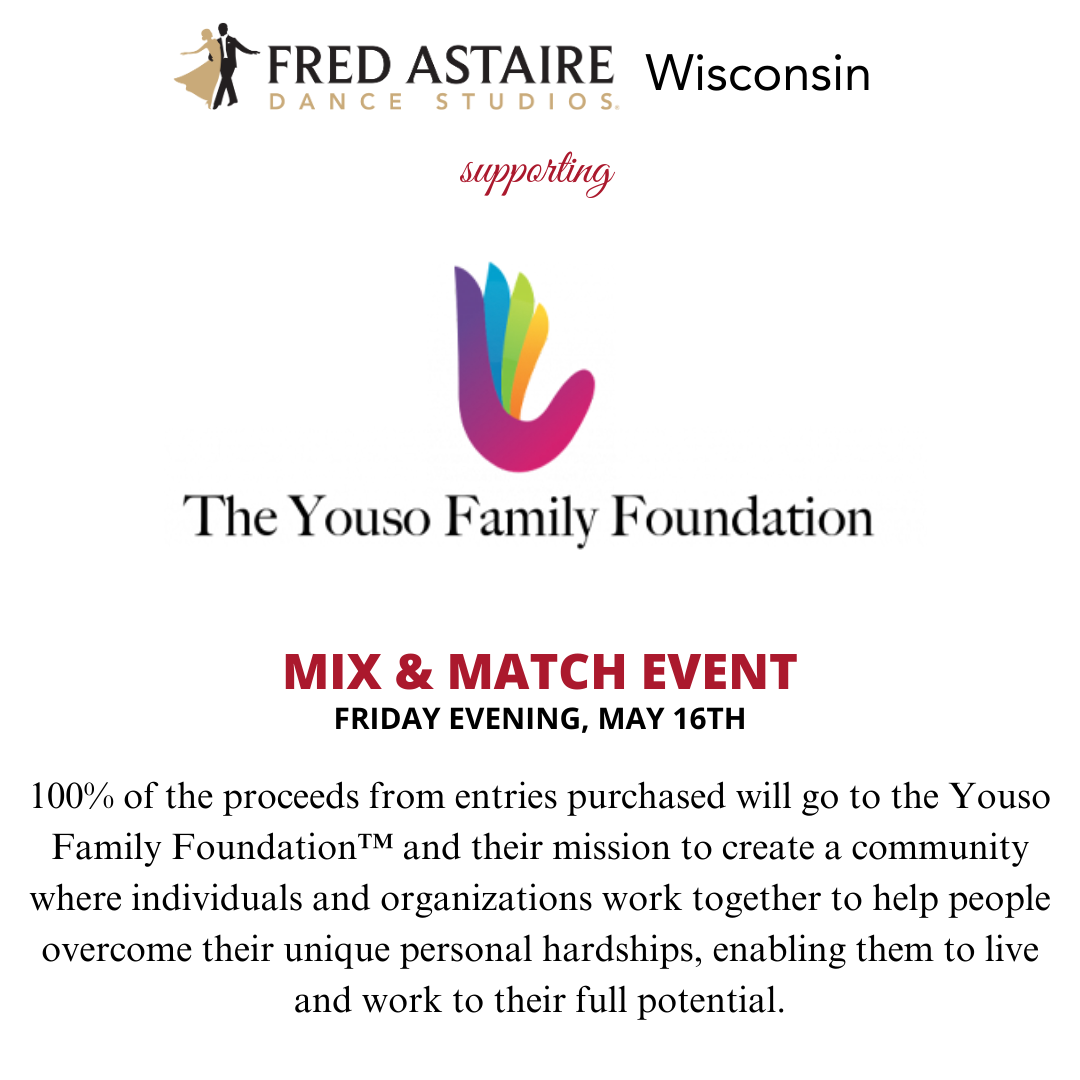 FRED ASTAIRE
DANCE STUDIOS.
Wisconsin

supporting

The Youso Family Foundation

MIX & MATCH EVENT
FRIDAY EVENING, MAY 16TH

100% of the proceeds from entries purchased will go to the Youso Family Foundation™ and their mission to create a community where individuals and organizations work together to help people overcome their unique personal hardships, enabling them to live and work to their full potential.